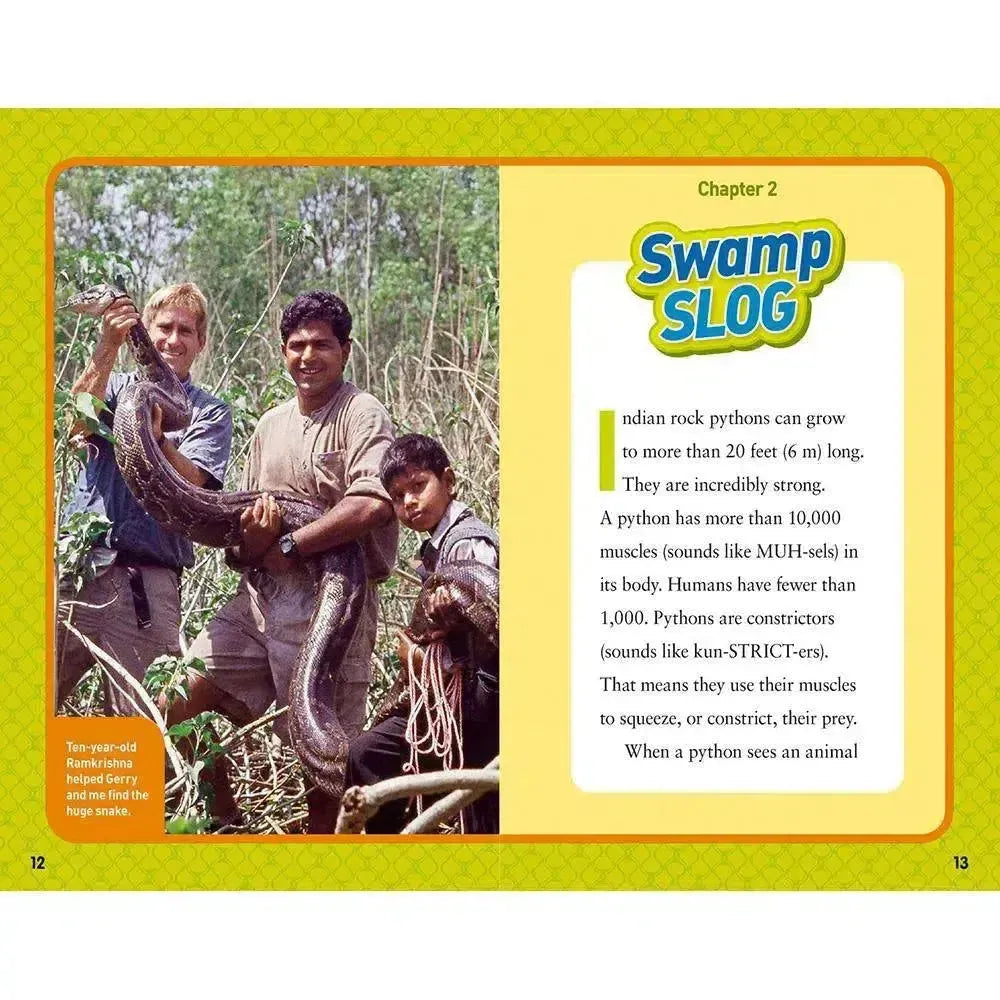 Ten-year-old Ramkrishna helped Gerry and me find the huge snake.

12

Chapter 2

Swamp SLOG

Indian rock pythons can grow to more than 20 feet (6 m) long. They are incredibly strong. A python has more than 10,000 muscles (sounds like MUH-sels) in its body. Humans have fewer than 1,000. Pythons are constrictors (sounds like kun-STRICT-ers). That means they use their muscles to squeeze, or constrict, their prey.

When a python sees an animal

13